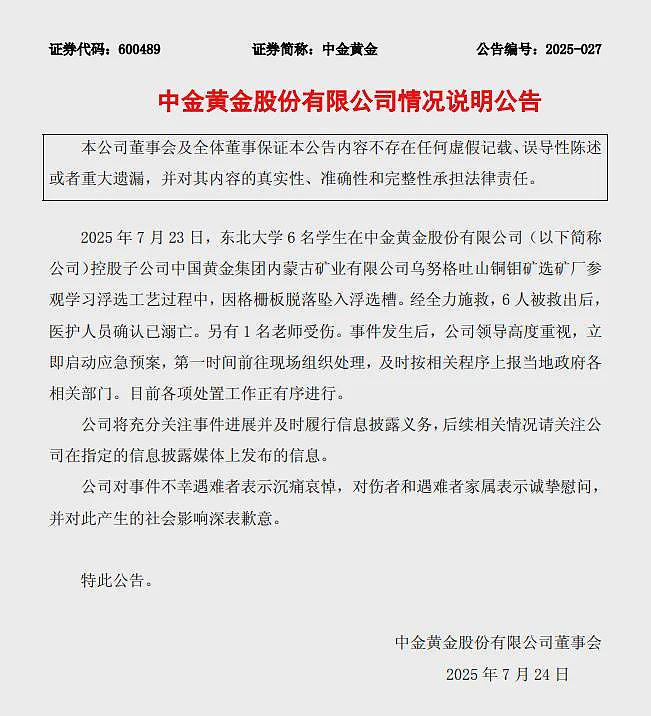 证券代码：600489 证券简称：中金黄金 公告编号：2025-027

中金黄金股份有限公司情况说明公告

本公司董事会及全体董事保证本公告内容不存在任何虚假记载、误导性陈述或者重大遗漏，并对其内容的真实性、准确性和完整性承担法律责任。

2025年7月23日，东北大学6名学生在中金黄金股份有限公司（以下简称公司）控股子公司中国黄金集团内蒙古矿业有限公司乌努格吐山铜钼矿选矿厂参观学习浮选工艺过程中，因格栅板脱落坠入浮选槽。经全力施救，6人被救出后，医护人员确认已溺亡。另有1名老师受伤。事件发生后，公司领导高度重视，立即启动应急预案，第一时间前往现场组织处理，及时按相关程序上报当地政府各相关部门。目前各项处置工作正有序进行。

公司将充分关注事件进展并及时履行信息披露义务，后续相关情况请关注公司在指定的信息披露媒体上发布的信息。

公司对事件不幸遇难者表示沉痛哀悼，对伤者和遇难者家属表示诚挚慰问，并对此产生的社会影响深表歉意。

特此公告。

中金黄金股份有限公司董事会
2025年7月24日